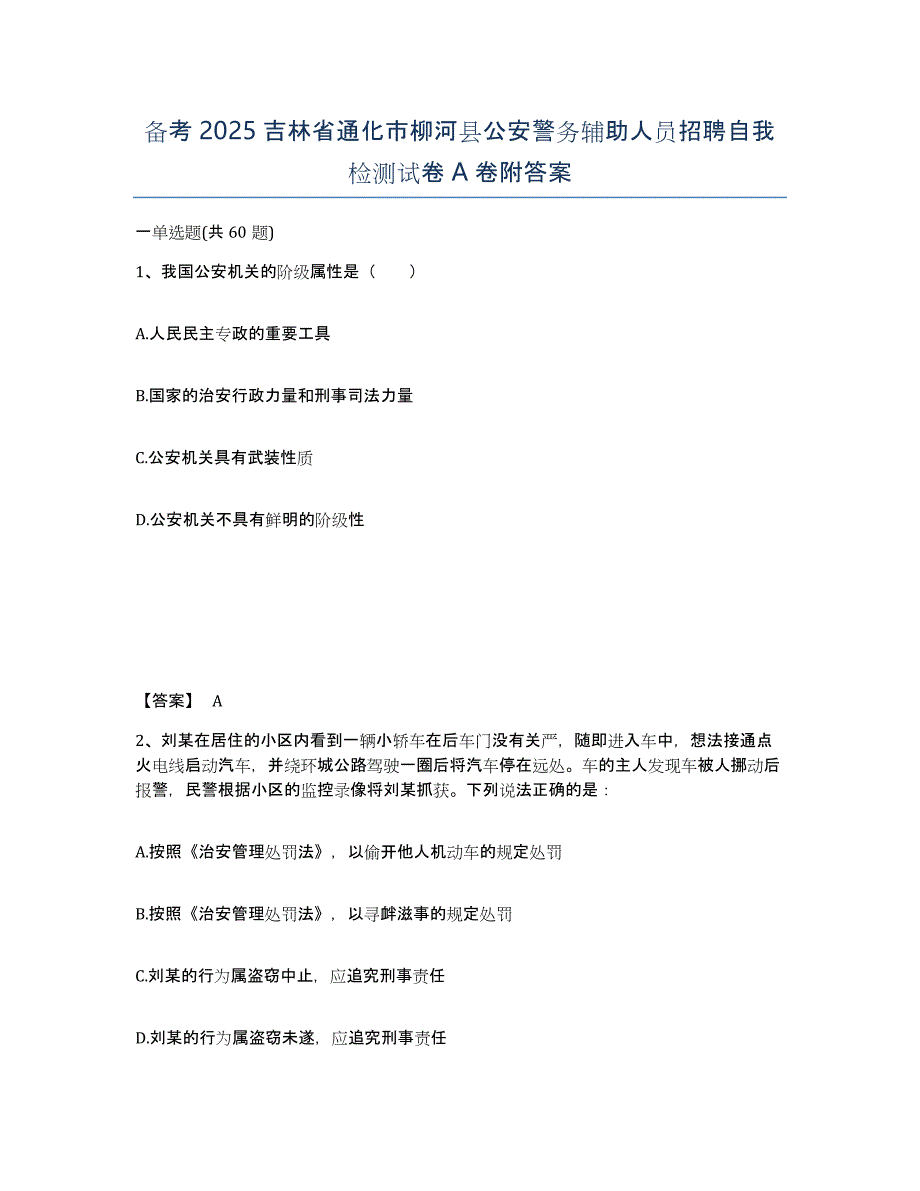 备考 2025 吉林省通化市柳河县公安警务辅助人员招聘自我检测试卷 A 卷附答案

一单选题(共 60 题)

1、我国公安机关的阶级属性是（　　）

A.人民民主专政的重要工具

B.国家的治安行政力量和刑事司法力量

C.公安机关具有武装性质

D.公安机关不具有鲜明的阶级性

【答案】 A

2、刘某在居住的小区内看到一辆小轿车在后车门没有关严，随即进入车中，想法接通点火电线启动汽车，并绕环城公路驾驶一圈后将汽车停在远处。车的主人发现车被人挪动后报警，民警根据小区的监控录像将刘某抓获。下列说法正确的是：

A.按照《治安管理处罚法》，以偷开他人机动车的规定处罚

B.按照《治安管理处罚法》，以寻衅滋事的规定处罚

C.刘某的行为属盗窃中止，应追究刑事责任

D.刘某的行为属盗窃未遂，应追究刑事责任